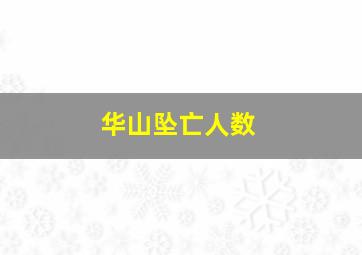 华山坠亡人数